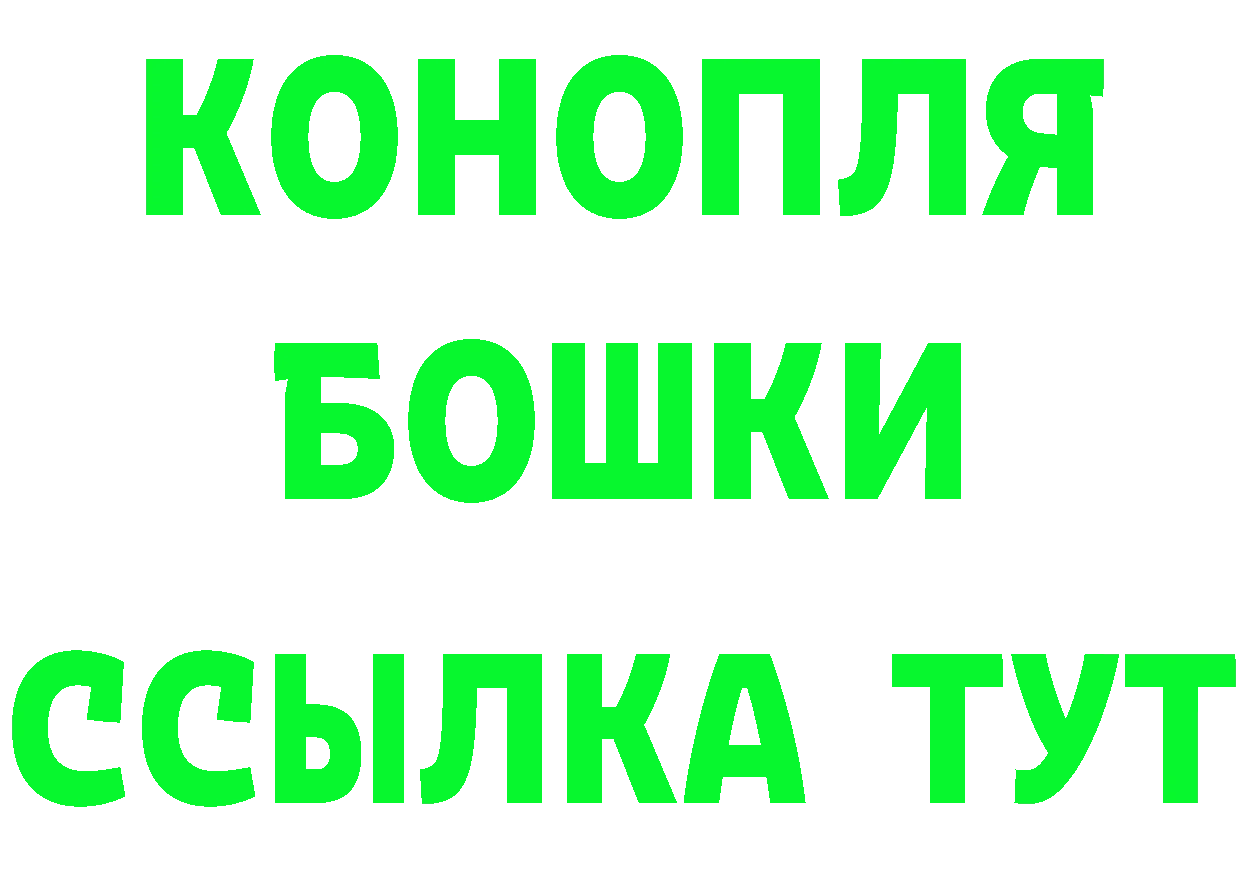 КОНОПЛЯ
БОШКИ
ССЫЛКА ТУТ